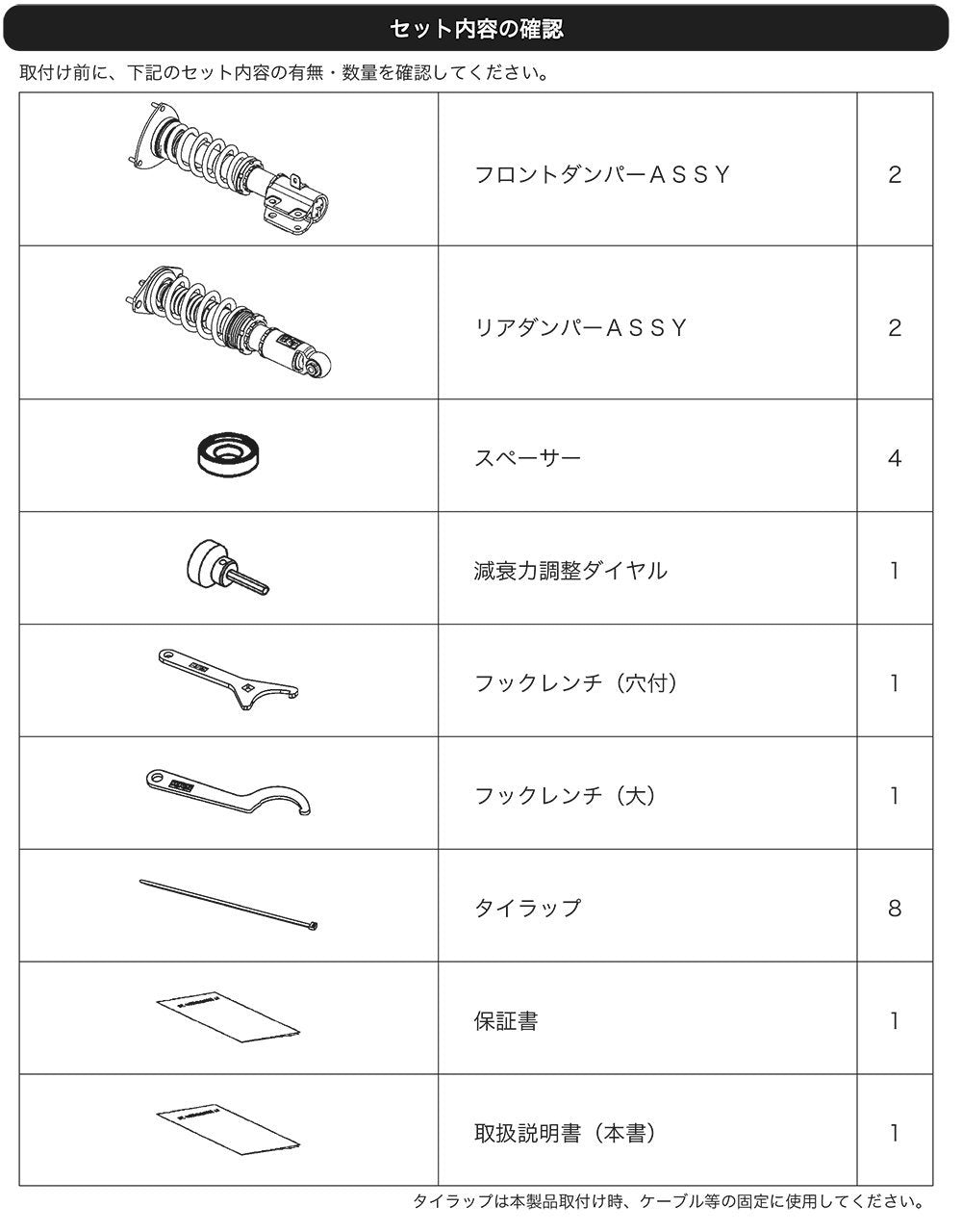 セット内容の確認

取付け前に、下記のセット内容の有無・数量を確認してください。

|  | フロントダンパーＡＳＳＹ | 2 |
|---|---|---|
|  | リアダンパーＡＳＳＹ | 2 |
|  | スペーサー | 4 |
|  | 減衰力調整ダイヤル | 1 |
|  | フックレンチ（穴付） | 1 |
|  | フックレンチ（大） | 1 |
|  | タイラップ | 8 |
|  | 保証書 | 1 |
|  | 取扱説明書（本書） | 1 |

タイラップは本製品取付け時、ケーブル等の固定に使用してください。